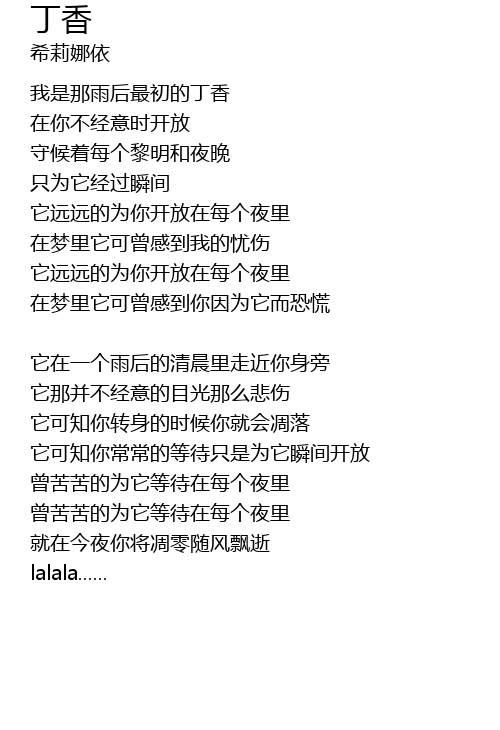 丁香
希莉娜依

我是那雨后最初的丁香
在你不经意时开放
守候着每个黎明和夜晚
只为它经过瞬间
它远远的为你开放在每个夜里
在梦里它可曾感到我的忧伤
它远远的为你开放在每个夜里
在梦里它可曾感到你因为它而恐慌

它在一个雨后的清晨里走近你身旁
它那并不经意的目光那么悲伤
它可知你转身的时候你就会凋落
它可知你常常的等待只是为它瞬间开放
曾苦苦的为它等待在每个夜里
曾苦苦的为它等待在每个夜里
就在今夜你将凋零随风飘逝
lalala......